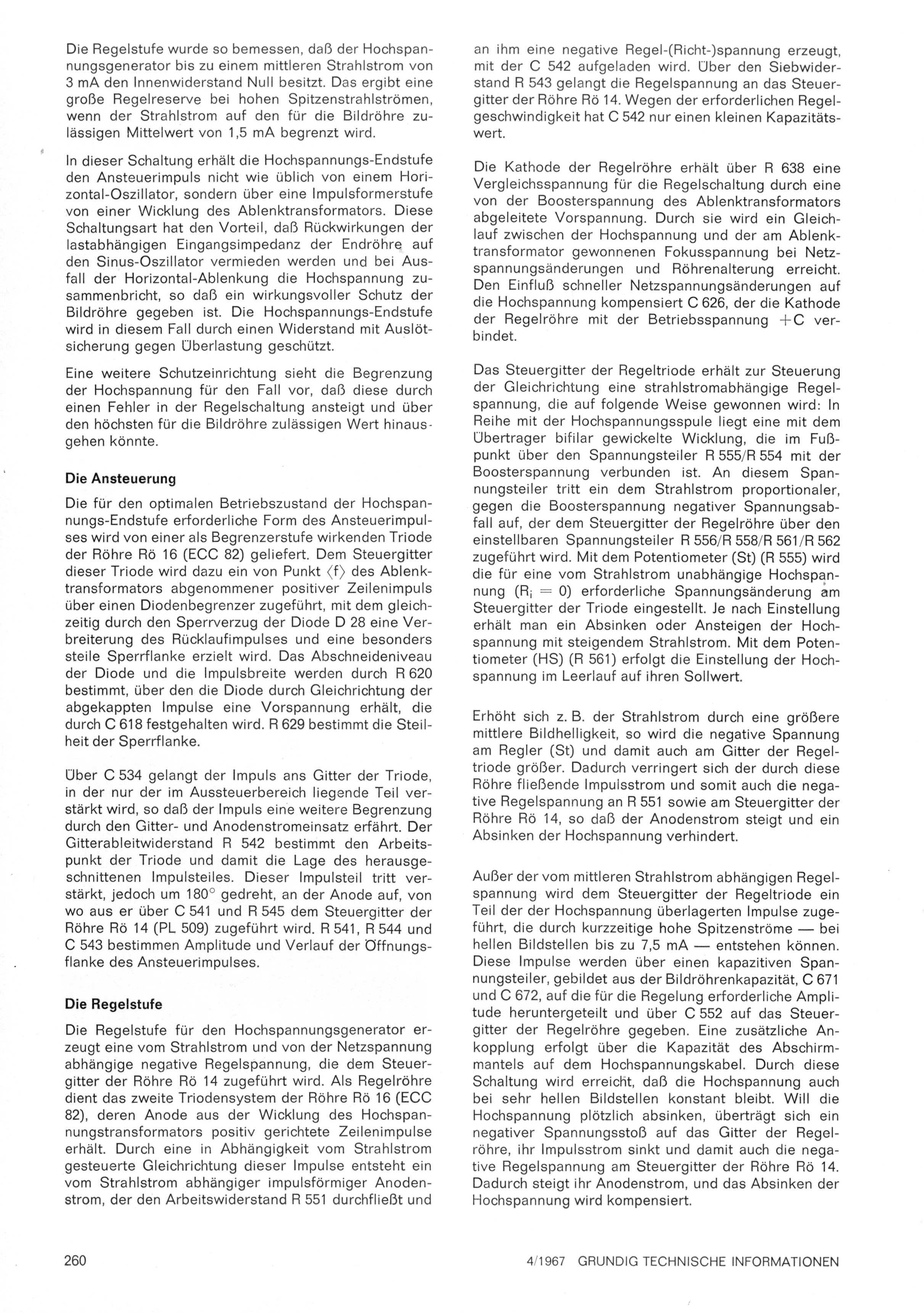 Die Regelstufe wurde so bemessen, daß der Hochspannungsgenerator bis zu einem mittleren Strahlstrom von 3 mA den Innenwiderstand Null besitzt. Das ergibt eine große Regelreserve bei hohen Spitzenstrahlströmen, wenn der Strahlstrom auf den für die Bildröhre zulässigen Mittelwert von 1,5 mA begrenzt wird.

In dieser Schaltung erhält die Hochspannungs-Endstufe den Ansteuerimpuls nicht wie üblich von einem Horizontal-Oszillator, sondern über eine Impulsformerstufe von einer Wicklung des Ablenktransformators. Diese Schaltungsart hat den Vorteil, daß Rückwirkungen der lastabhängigen Eingangsimpedanz der Endröhre auf den Sinus-Oszillator vermieden werden und bei Ausfall der Horizontal-Ablenkung die Hochspannung zusammenbricht, so daß ein wirkungsvoller Schutz der Bildröhre gegeben ist. Die Hochspannungs-Endstufe wird in diesem Fall durch einen Widerstand mit Auslötsicherung gegen Überlastung geschützt.

Eine weitere Schutzeinrichtung sieht die Begrenzung der Hochspannung für den Fall vor, daß diese durch einen Fehler in der Regelschaltung ansteigt und über den höchsten für die Bildröhre zulässigen Wert hinausgehen könnte.

Die Ansteuerung

Die für den optimalen Betriebszustand der Hochspannungs-Endstufe erforderliche Form des Ansteuerimpulses wird von einer als Begrenzerstufe wirkenden Triode der Röhre Rö 16 (ECC 82) geliefert. Dem Steuergitter dieser Triode wird dazu ein von Punkt ⟨f⟩ des Ablenktransformators abgenommener positiver Zeilenimpuls über einen Diodenbegrenzer zugeführt, mit dem gleichzeitig durch den Sperrverzug der Diode D 28 eine Verbreiterung des Rücklaufimpulses und eine besonders steile Sperrflanke erzielt wird. Das Abschneideniveau der Diode und die Impulsbreite werden durch R 620 bestimmt, über den die Diode durch Gleichrichtung der abgekappten Impulse eine Vorspannung erhält, die durch C 618 festgehalten wird. R 629 bestimmt die Steilheit der Sperrflanke.

Über C 534 gelangt der Impuls ans Gitter der Triode, in der nur der im Aussteuerbereich liegende Teil verstärkt wird, so daß der Impuls eine weitere Begrenzung durch den Gitter- und Anodenstromeinsatz erfährt. Der Gitterableitwiderstand R 542 bestimmt den Arbeitspunkt der Triode und damit die Lage des herausgeschnittenen Impulsteiles. Dieser Impulsteil tritt verstärkt, jedoch um 180° gedreht, an der Anode auf, von wo aus er über C 541 und R 545 dem Steuergitter der Röhre Rö 14 (PL 509) zugeführt wird. R 541, R 544 und C 543 bestimmen Amplitude und Verlauf der Öffnungsflanke des Ansteuerimpulses.

Die Regelstufe

Die Regelstufe für den Hochspannungsgenerator erzeugt eine vom Strahlstrom und von der Netzspannung abhängige negative Regelspannung, die dem Steuergitter der Röhre Rö 14 zugeführt wird. Als Regelröhre dient das zweite Triodensystem der Röhre Rö 16 (ECC 82), deren Anode aus der Wicklung des Hochspannungstransformators positiv gerichtete Zeilenimpulse erhält. Durch eine in Abhängigkeit vom Strahlstrom gesteuerte Gleichrichtung dieser Impulse entsteht ein vom Strahlstrom abhängiger impulsförmiger Anodenstrom, der den Arbeitswiderstand R 551 durchfließt und an ihm eine negative Regel-(Richt-)spannung erzeugt, mit der C 542 aufgeladen wird. Über den Siebwiderstand R 543 gelangt die Regelspannung an das Steuergitter der Röhre Rö 14. Wegen der erforderlichen Regelgeschwindigkeit hat C 542 nur einen kleinen Kapazitätswert.

Die Kathode der Regelröhre erhält über R 638 eine Vergleichsspannung für die Regelschaltung durch eine von der Boosterspannung des Ablenktransformators abgeleitete Vorspannung. Durch sie wird ein Gleichlauf zwischen der Hochspannung und der am Ablenktransformator gewonnenen Fokusspannung bei Netzspannungsänderungen und Röhrenalterung erreicht. Den Einfluß schneller Netzspannungsänderungen auf die Hochspannung kompensiert C 626, der die Kathode der Regelröhre mit der Betriebsspannung +C verbindet.

Das Steuergitter der Regeltriode erhält zur Steuerung der Gleichrichtung eine strahlstromabhängige Regelspannung, die auf folgende Weise gewonnen wird: In Reihe mit der Hochspannungsspule liegt eine mit dem Übertrager bifilar gewickelte Wicklung, die im Fußpunkt über den Spannungsteiler R 555/R 554 mit der Boosterspannung verbunden ist. An diesem Spannungsteiler tritt ein dem Strahlstrom proportionaler, gegen die Boosterspannung negativer Spannungsabfall auf, der dem Steuergitter der Regelröhre über den einstellbaren Spannungsteiler R 556/R 558/R 561/R 562 zugeführt wird. Mit dem Potentiometer (St) (R 555) wird die für eine vom Strahlstrom unabhängige Hochspannung ($R_i = 0$) erforderliche Spannungsänderung am Steuergitter der Triode eingestellt. Je nach Einstellung erhält man ein Absinken oder Ansteigen der Hochspannung mit steigendem Strahlstrom. Mit dem Potentiometer (HS) (R 561) erfolgt die Einstellung der Hochspannung im Leerlauf auf ihren Sollwert.

Erhöht sich z. B. der Strahlstrom durch eine größere mittlere Bildhelligkeit, so wird die negative Spannung am Regler (St) und damit auch am Gitter der Regeltriode größer. Dadurch verringert sich der durch diese Röhre fließende Impulsstrom und somit auch die negative Regelspannung an R 551 sowie am Steuergitter der Röhre Rö 14, so daß der Anodenstrom steigt und ein Absinken der Hochspannung verhindert.

Außer der vom mittleren Strahlstrom abhängigen Regelspannung wird dem Steuergitter der Regeltriode ein Teil der der Hochspannung überlagerten Impulse zugeführt, die durch kurzzeitige hohe Spitzenströme — bei hellen Bildstellen bis zu 7,5 mA — entstehen können. Diese Impulse werden über einen kapazitiven Spannungsteiler, gebildet aus der Bildröhrenkapazität, C 671 und C 672, auf die für die Regelung erforderliche Amplitude heruntergeteilt und über C 552 auf das Steuergitter der Regelröhre gegeben. Eine zusätzliche Ankopplung erfolgt über die Kapazität des Abschirmmantels auf dem Hochspannungskabel. Durch diese Schaltung wird erreicht, daß die Hochspannung auch bei sehr hellen Bildstellen konstant bleibt. Will die Hochspannung plötzlich absinken, überträgt sich ein negativer Spannungsstoß auf das Gitter der Regelröhre, ihr Impulsstrom sinkt und damit auch die negative Regelspannung am Steuergitter der Röhre Rö 14. Dadurch steigt ihr Anodenstrom, und das Absinken der Hochspannung wird kompensiert.

260

4/1967 GRUNDIG TECHNISCHE INFORMATIONEN